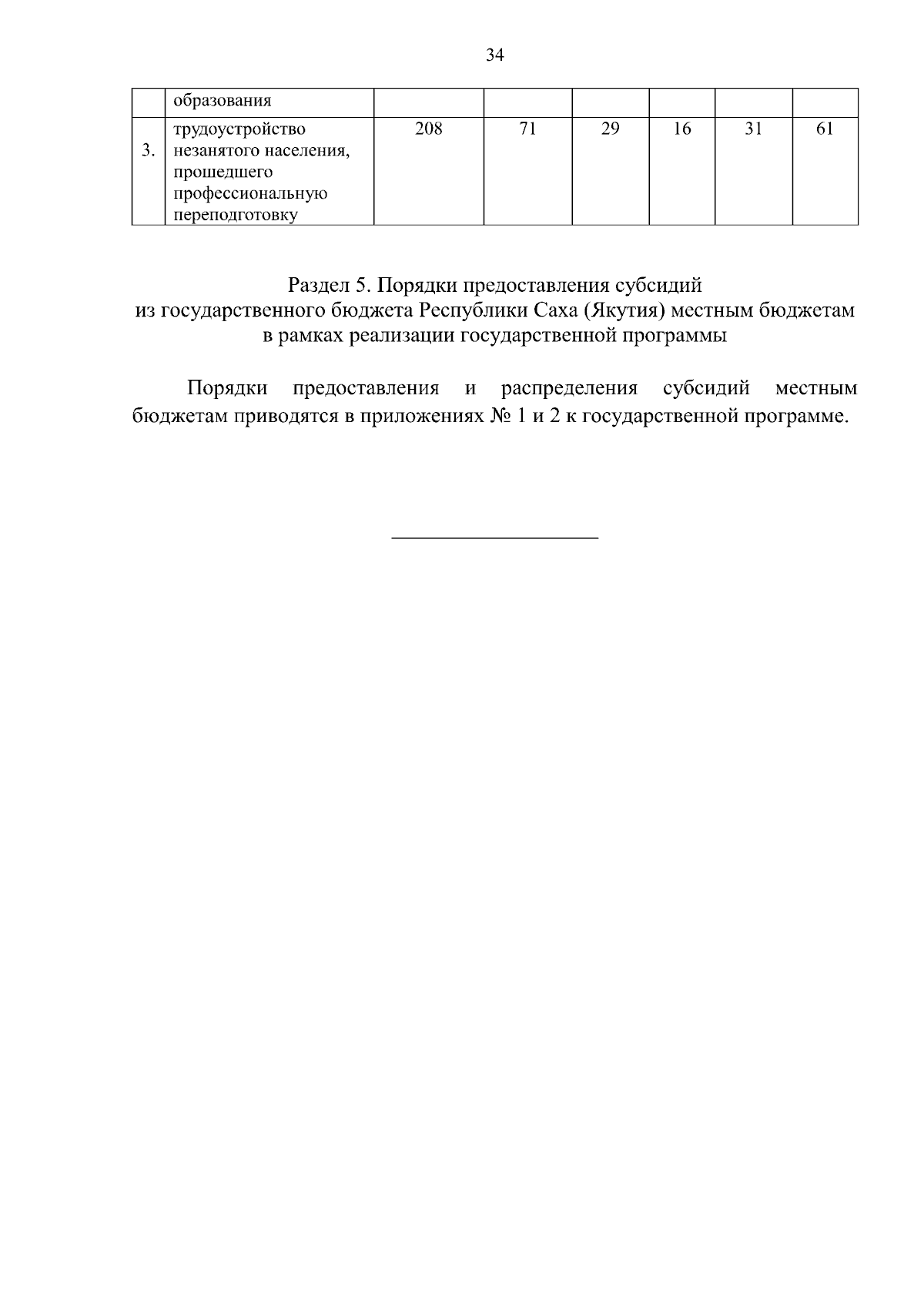 34

|  | образования |  |  |  |  |  |  |
|---|---|---|---|---|---|---|---|
| 3. | трудоустройство незанятого населения, прошедшего профессиональную переподготовку | 208 | 71 | 29 | 16 | 31 | 61 |

Раздел 5. Порядки предоставления субсидий
из государственного бюджета Республики Саха (Якутия) местным бюджетам
в рамках реализации государственной программы

Порядки предоставления и распределения субсидий местным бюджетам приводятся в приложениях № 1 и 2 к государственной программе.